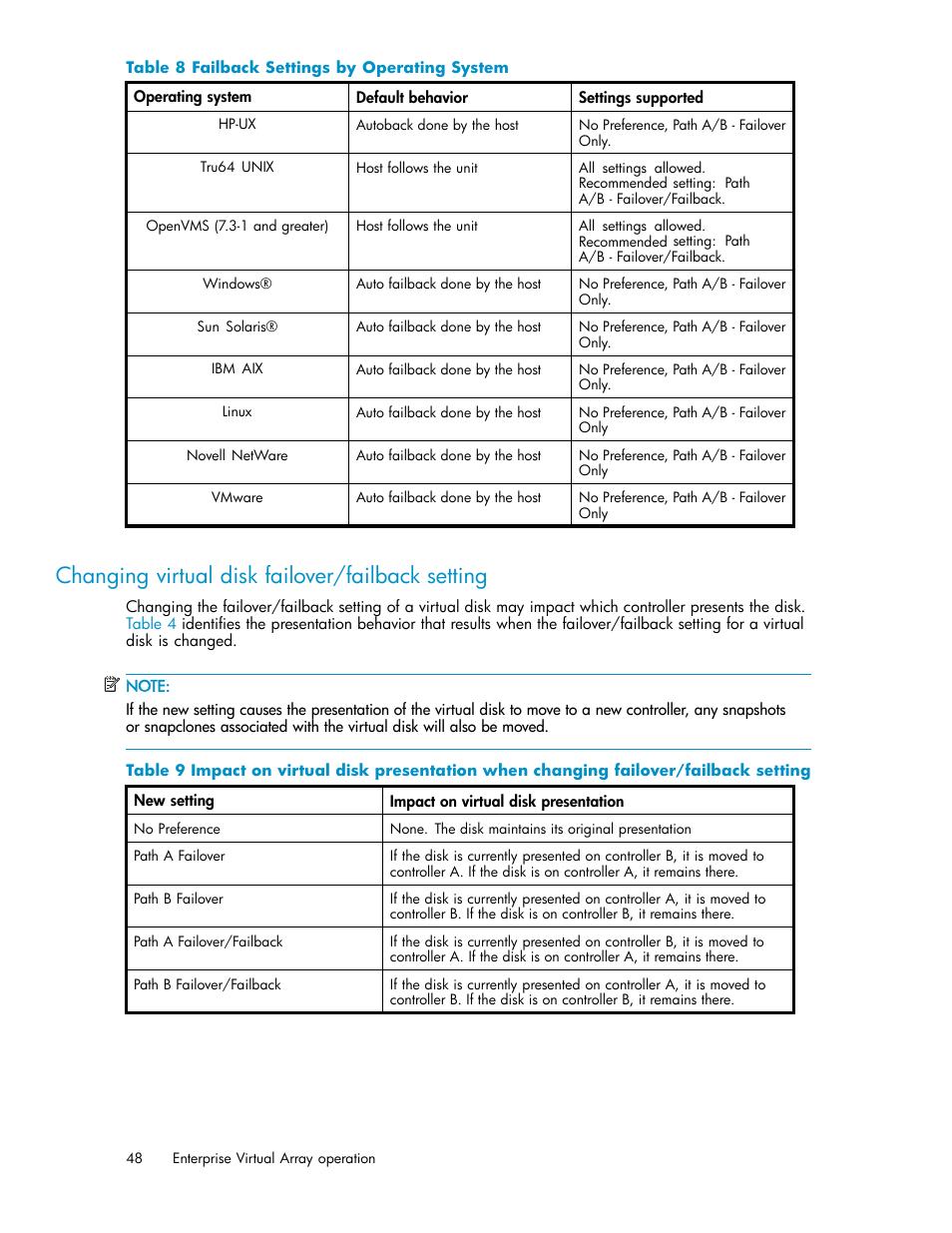 Table 8 Failback Settings by Operating System

| Operating system | Default behavior | Settings supported |
|---|---|---|
| HP-UX | Autoback done by the host | No Preference, Path A/B - Failover Only. |
| Tru64 UNIX | Host follows the unit | All settings allowed. Recommended setting: Path A/B - Failover/Failback. |
| OpenVMS (7.3-1 and greater) | Host follows the unit | All settings allowed. Recommended setting: Path A/B - Failover/Failback. |
| Windows® | Auto failback done by the host | No Preference, Path A/B - Failover Only. |
| Sun Solaris® | Auto failback done by the host | No Preference, Path A/B - Failover Only. |
| IBM AIX | Auto failback done by the host | No Preference, Path A/B - Failover Only. |
| Linux | Auto failback done by the host | No Preference, Path A/B - Failover Only |
| Novell NetWare | Auto failback done by the host | No Preference, Path A/B - Failover Only |
| VMware | Auto failback done by the host | No Preference, Path A/B - Failover Only |

Changing virtual disk failover/failback setting

Changing the failover/failback setting of a virtual disk may impact which controller presents the disk. Table 4 identifies the presentation behavior that results when the failover/failback setting for a virtual disk is changed.

NOTE:
If the new setting causes the presentation of the virtual disk to move to a new controller, any snapshots or snapclones associated with the virtual disk will also be moved.

Table 9 Impact on virtual disk presentation when changing failover/failback setting

| New setting | Impact on virtual disk presentation |
|---|---|
| No Preference | None. The disk maintains its original presentation |
| Path A Failover | If the disk is currently presented on controller B, it is moved to controller A. If the disk is on controller A, it remains there. |
| Path B Failover | If the disk is currently presented on controller A, it is moved to controller B. If the disk is on controller B, it remains there. |
| Path A Failover/Failback | If the disk is currently presented on controller B, it is moved to controller A. If the disk is on controller A, it remains there. |
| Path B Failover/Failback | If the disk is currently presented on controller A, it is moved to controller B. If the disk is on controller B, it remains there. |

48 Enterprise Virtual Array operation